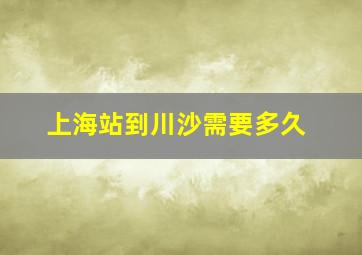 上海站到川沙需要多久